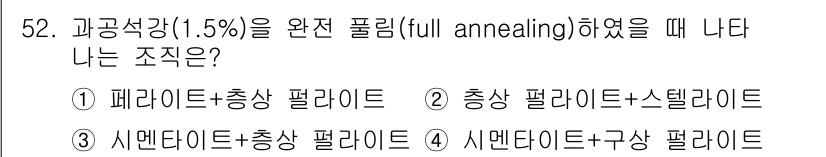 52. 과공석강(1.5%)을 완전 풀림(full annealing)하였을 때 나타나는 조직은?

① 페라이트+층상 펄라이트 ② 층상 펄라이트+스텔라이트

③ 시멘타이트+층상 펄라이트 ④ 시멘타이트+구상 펄라이트